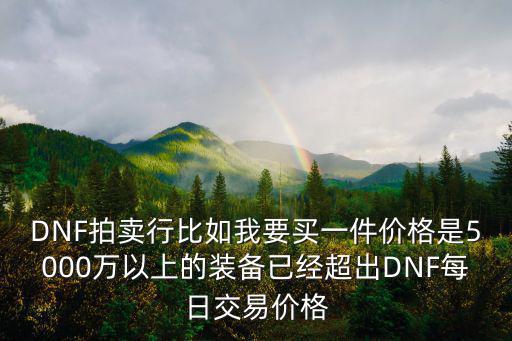 DNF拍卖行比如我要买一件价格是5000万以上的装备已经超出DNF每日交易价格